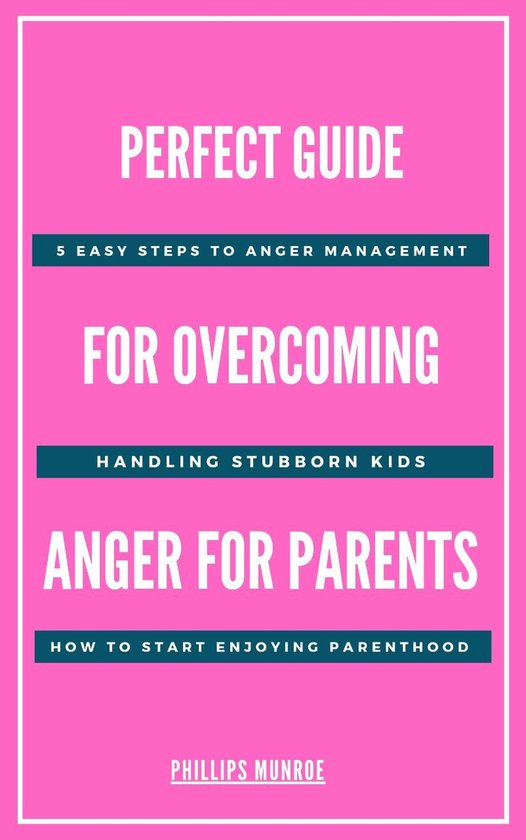 PERFECT GUIDE

5 EASY STEPS TO ANGER MANAGEMENT

FOR OVERCOMING

HANDLING STUBBORN KIDS

ANGER FOR PARENTS

HOW TO START ENJOYING PARENTHOOD

PHILLIPS MUNROE